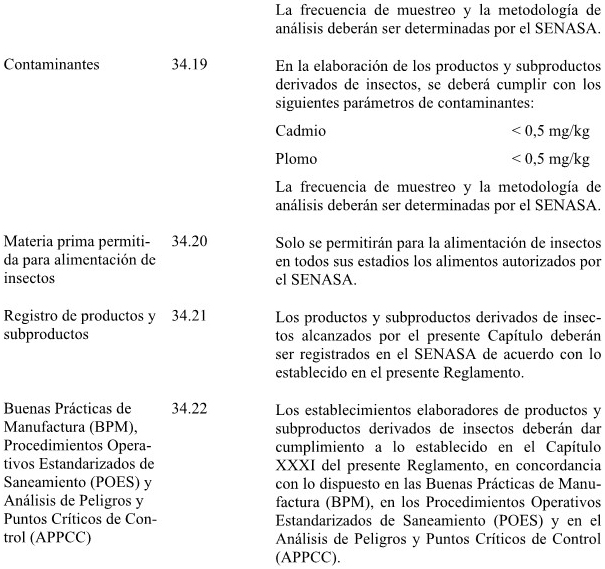 La frecuencia de muestreo y la metodología de análisis deberán ser determinadas por el SENASA.

Contaminantes

34.19

En la elaboración de los productos y subproductos derivados de insectos, se deberá cumplir con los siguientes parámetros de contaminantes:

Cadmio < 0,5 mg/kg

Plomo < 0,5 mg/kg

La frecuencia de muestreo y la metodología de análisis deberán ser determinadas por el SENASA.

Materia prima permitida para alimentación de insectos

34.20

Solo se permitirán para la alimentación de insectos en todos sus estadios los alimentos autorizados por el SENASA.

Registro de productos y subproductos

34.21

Los productos y subproductos derivados de insectos alcanzados por el presente Capítulo deberán ser registrados en el SENASA de acuerdo con lo establecido en el presente Reglamento.

Buenas Prácticas de Manufactura (BPM), Procedimientos Operativos Estandarizados de Saneamiento (POES) y Análisis de Peligros y Puntos Críticos de Control (APPCC)

34.22

Los establecimientos elaboradores de productos y subproductos derivados de insectos deberán dar cumplimiento a lo establecido en el Capítulo XXXI del presente Reglamento, en concordancia con lo dispuesto en las Buenas Prácticas de Manufactura (BPM), en los Procedimientos Operativos Estandarizados de Saneamiento (POES) y en el Análisis de Peligros y Puntos Críticos de Control (APPCC).